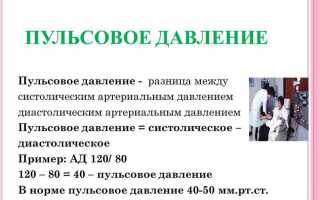 ПУЛЬСОВОЕ ДАВЛЕНИЕ

Пульсовое давление - разница между систолическим артериальным давлением диастолическим артериальным давлением
Пульсовое давление = систолическое – диастолическое
Пример: АД 120/ 80
120 – 80 = 40 – пульсовое давление
В норме пульсовое давление 40-50 мм.рт.ст.